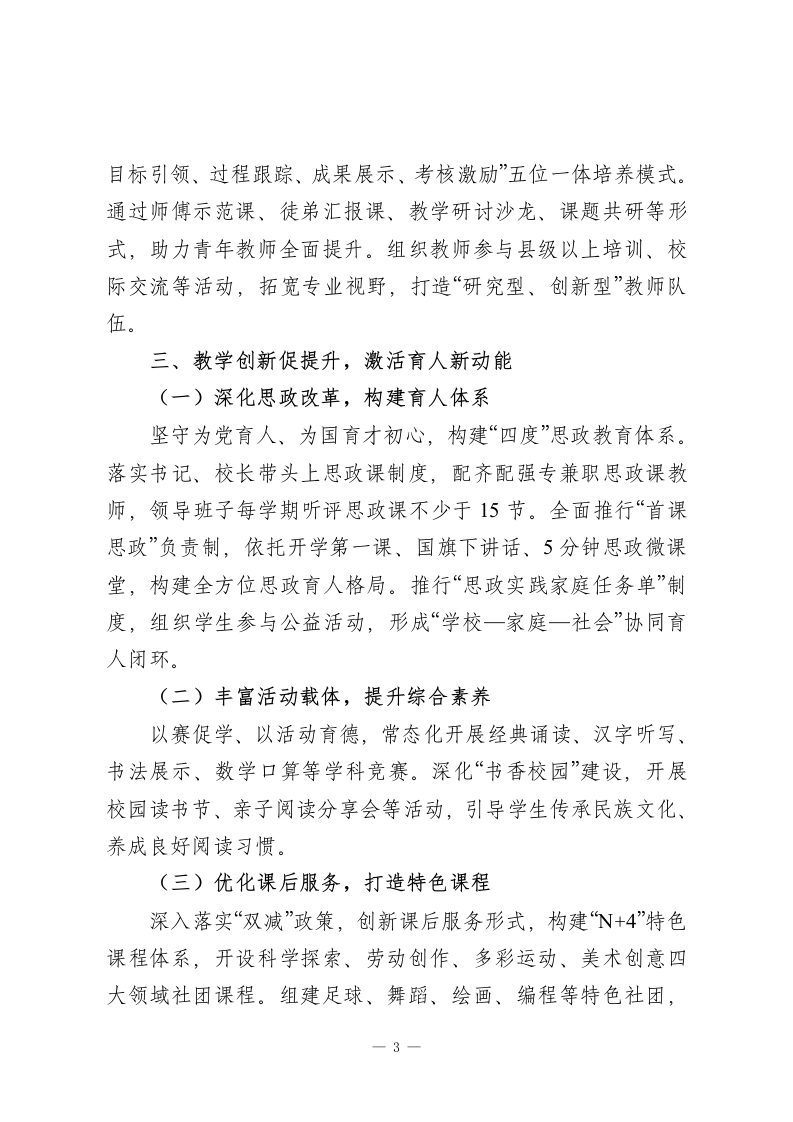 目标引领、过程跟踪、成果展示、考核激励”五位一体培养模式。通过师傅示范课、徒弟汇报课、教学研讨沙龙、课题共研等形式，助力青年教师全面提升。组织教师参与县级以上培训、校际交流等活动，拓宽专业视野，打造“研究型、创新型”教师队伍。

三、教学创新促提升，激活育人新动能

（一）深化思政改革，构建育人体系

坚守为党育人、为国育才初心，构建“四度”思政教育体系。落实书记、校长带头上思政课制度，配齐配强专兼职思政课教师，领导班子每学期听评思政课不少于 15 节。全面推行“首课思政”负责制，依托开学第一课、国旗下讲话、5 分钟思政微课堂，构建全方位思政育人格局。推行“思政实践家庭任务单”制度，组织学生参与公益活动，形成“学校—家庭—社会”协同育人闭环。

（二）丰富活动载体，提升综合素养

以赛促学、以活动育德，常态化开展经典诵读、汉字听写、书法展示、数学口算等学科竞赛。深化“书香校园”建设，开展校园读书节、亲子阅读分享会等活动，引导学生传承民族文化、养成良好阅读习惯。

（三）优化课后服务，打造特色课程

深入落实“双减”政策，创新课后服务形式，构建“N+4”特色课程体系，开设科学探索、劳动创作、多彩运动、美术创意四大领域社团课程。组建足球、舞蹈、绘画、编程等特色社团，

— 3 —